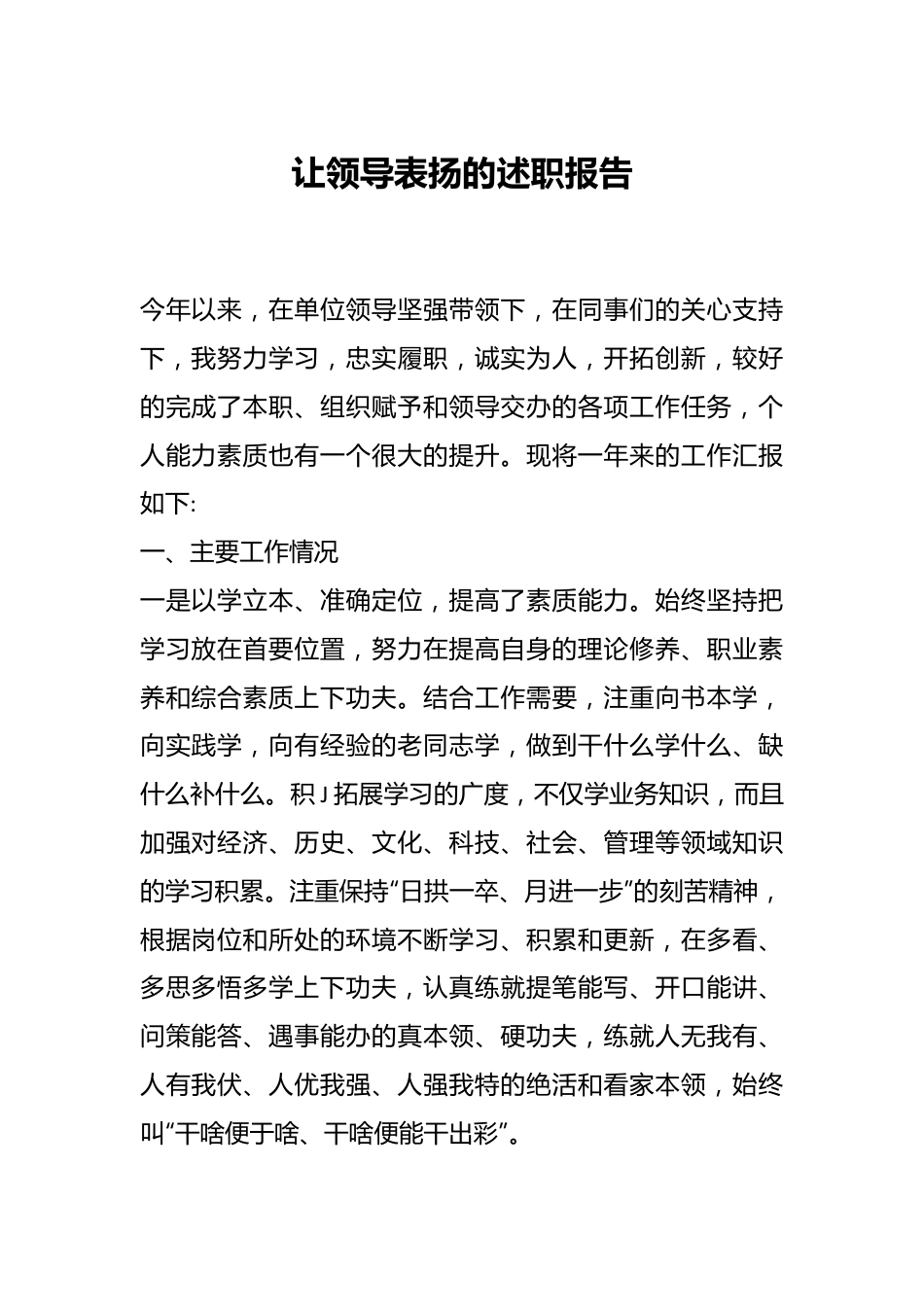 让领导表扬的述职报告

今年以来，在单位领导坚强带领下，在同事们的关心支持下，我努力学习，忠实履职，诚实为人，开拓创新，较好的完成了本职、组织赋予和领导交办的各项工作任务，个人能力素质也有一个很大的提升。现将一年来的工作汇报如下:

一、主要工作情况

一是以学立本、准确定位，提高了素质能力。始终坚持把学习放在首要位置，努力在提高自身的理论修养、职业素养和综合素质上下功夫。结合工作需要，注重向书本学，向实践学，向有经验的老同志学，做到干什么学什么、缺什么补什么。积J拓展学习的广度，不仅学业务知识，而且加强对经济、历史、文化、科技、社会、管理等领域知识的学习积累。注重保持“日拱一卒、月进一步”的刻苦精神，根据岗位和所处的环境不断学习、积累和更新，在多看、多思多悟多学上下功夫，认真练就提笔能写、开口能讲、问策能答、遇事能办的真本领、硬功夫，练就人无我有、人有我伏、人优我强、人强我特的绝活和看家本领，始终叫“干啥便于啥、干啥便能干出彩”。